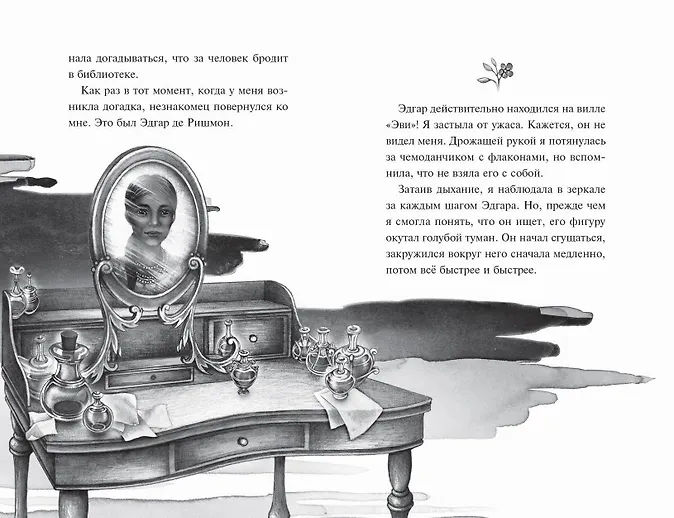 нала догадываться, что за человек бродит в библиотеке.

Как раз в тот момент, когда у меня возникла догадка, незнакомец повернулся ко мне. Это был Эдгар де Ришмон.

Эдгар действительно находился на вилле «Эви»! Я застыла от ужаса. Кажется, он не видел меня. Дрожащей рукой я потянулась за чемоданчиком с флаконами, но вспомнила, что не взяла его с собой.

Затаив дыхание, я наблюдала в зеркале за каждым шагом Эдгара. Но, прежде чем я смогла понять, что он ищет, его фигуру окутал голубой туман. Он начал сгущаться, закружился вокруг него сначала медленно, потом всё быстрее и быстрее.